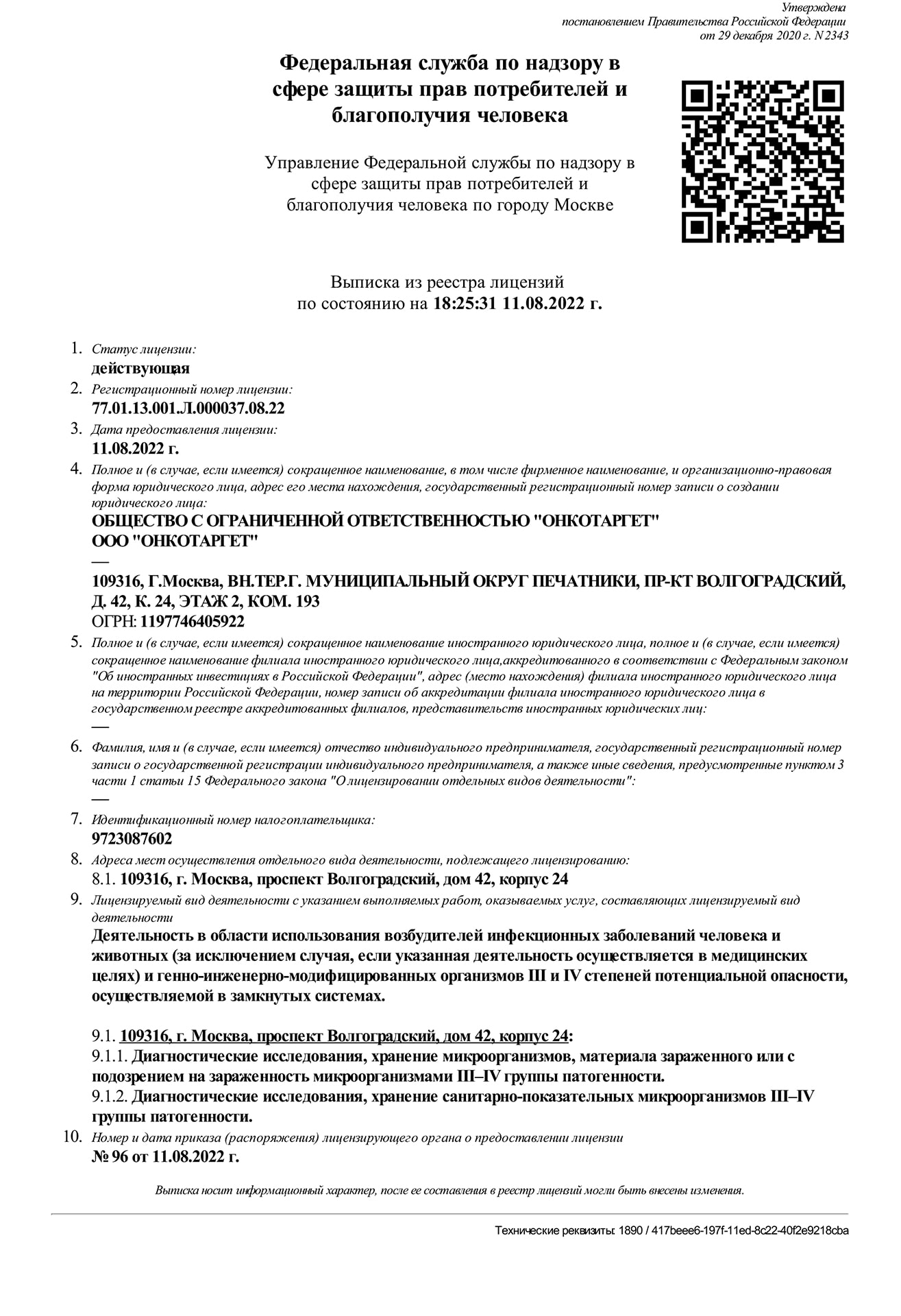 Утверждена
постановлением Правительства Российской Федерации
от 29 декабря 2020 г. N 2343

Федеральная служба по надзору в сфере защиты прав потребителей и благополучия человека

Управление Федеральной службы по надзору в сфере защиты прав потребителей и благополучия человека по городу Москве

Выписка из реестра лицензий
по состоянию на 18:25:31 11.08.2022 г.

1. Статус лицензии:
действующая
2. Регистрационный номер лицензии:
77.01.13.001.Л.000037.08.22
3. Дата предоставления лицензии:
11.08.2022 г.
4. Полное и (в случае, если имеется) сокращенное наименование, в том числе фирменное наименование, и организационно-правовая форма юридического лица, адрес его места нахождения, государственный регистрационный номер записи о создании юридического лица:
ОБЩЕСТВО С ОГРАНИЧЕННОЙ ОТВЕТСТВЕННОСТЬЮ "ОНКОТАРГЕТ"
ООО "ОНКОТАРГЕТ"
—
109316, Г.Москва, ВН.ТЕР.Г. МУНИЦИПАЛЬНЫЙ ОКРУГ ПЕЧАТНИКИ, ПР-КТ ВОЛГОГРАДСКИЙ, Д. 42, К. 24, ЭТАЖ 2, КОМ. 193
ОГРН: 1197746405922
5. Полное и (в случае, если имеется) сокращенное наименование иностранного юридического лица, полное и (в случае, если имеется) сокращенное наименование филиала иностранного юридического лица,аккредитованного в соответствии с Федеральным законом "Об иностранных инвестициях в Российской Федерации", адрес (место нахождения) филиала иностранного юридического лица на территории Российской Федерации, номер записи об аккредитации филиала иностранного юридического лица в государственном реестре аккредитованных филиалов, представительств иностранных юридических лиц:
—
6. Фамилия, имя и (в случае, если имеется) отчество индивидуального предпринимателя, государственный регистрационный номер записи о государственной регистрации индивидуального предпринимателя, а также иные сведения, предусмотренные пунктом 3 части 1 статьи 15 Федерального закона "О лицензировании отдельных видов деятельности":
—
7. Идентификационный номер налогоплательщика:
9723087602
8. Адреса мест осуществления отдельного вида деятельности, подлежащего лицензированию:
8.1. 109316, г. Москва, проспект Волгоградский, дом 42, корпус 24
9. Лицензируемый вид деятельности с указанием выполняемых работ, оказываемых услуг, составляющих лицензируемый вид деятельности
Деятельность в области использования возбудителей инфекционных заболеваний человека и животных (за исключением случая, если указанная деятельность осуществляется в медицинских целях) и генно-инженерно-модифицированных организмов III и IV степеней потенциальной опасности, осуществляемой в замкнутых системах.

9.1. 109316, г. Москва, проспект Волгоградский, дом 42, корпус 24:
9.1.1. Диагностические исследования, хранение микроорганизмов, материала зараженного или с подозрением на зараженность микроорганизмами III–IV группы патогенности.
9.1.2. Диагностические исследования, хранение санитарно-показательных микроорганизмов III–IV группы патогенности.
10. Номер и дата приказа (распоряжения) лицензирующего органа о предоставлении лицензии
№ 96 от 11.08.2022 г.

Выписка носит информационный характер, после ее составления в реестр лицензий могли быть внесены изменения.

Технические реквизиты: 1890 / 417beee6-197f-11ed-8c22-40f2e9218cba